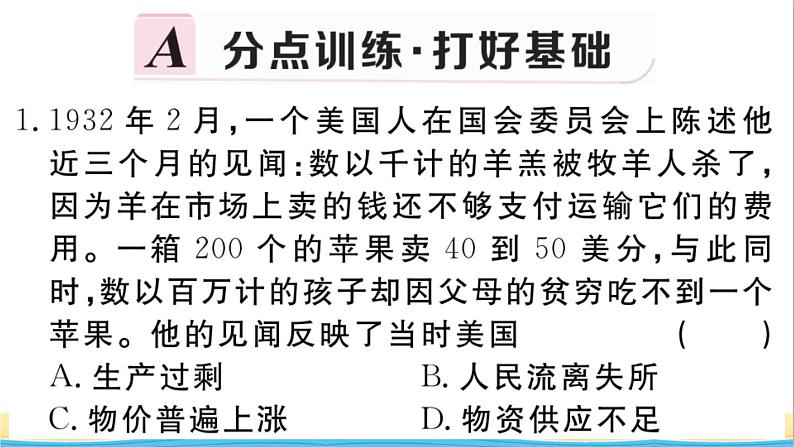 A 分点训练·打好基础

1. 1932 年 2 月，一个美国人在国会委员会上陈述他近三个月的见闻：数以千计的羊羔被牧羊人杀了，因为羊在市场上卖的钱还不够支付运输它们的费用。一箱 200 个的苹果卖 40 到 50 美分，与此同时，数以百万计的孩子却因父母的贫穷吃不到一个苹果。他的见闻反映了当时美国 ( )

A. 生产过剩
B. 人民流离失所
C. 物价普遍上涨
D. 物资供应不足